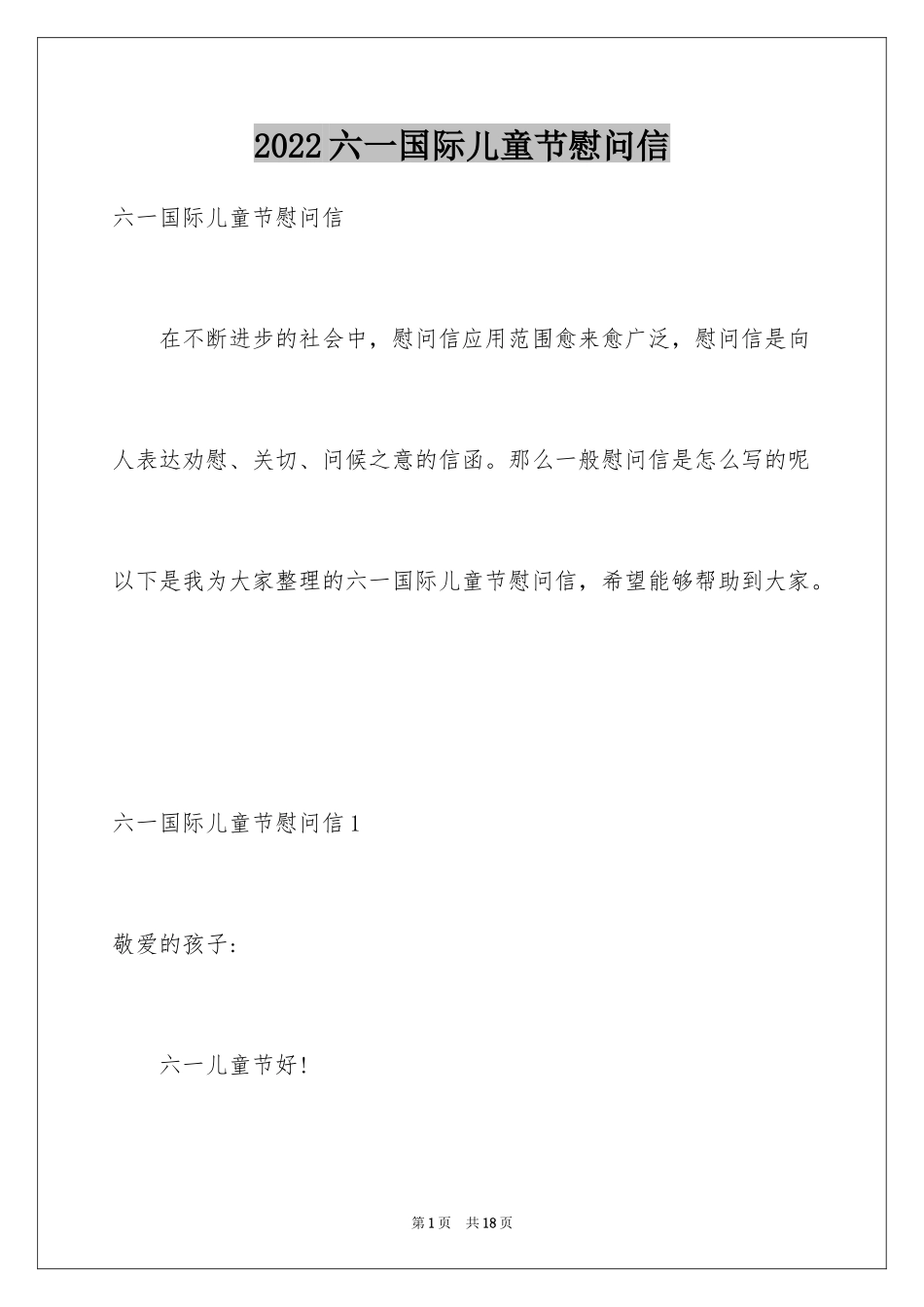 2022六一国际儿童节慰问信

六一国际儿童节慰问信

在不断进步的社会中，慰问信应用范围愈来愈广泛，慰问信是向人表达劝慰、关切、问候之意的信函。那么一般慰问信是怎么写的呢以下是我为大家整理的六一国际儿童节慰问信，希望能够帮助到大家。

六一国际儿童节慰问信1

敬爱的孩子：

六一儿童节好！

第1页 共18页